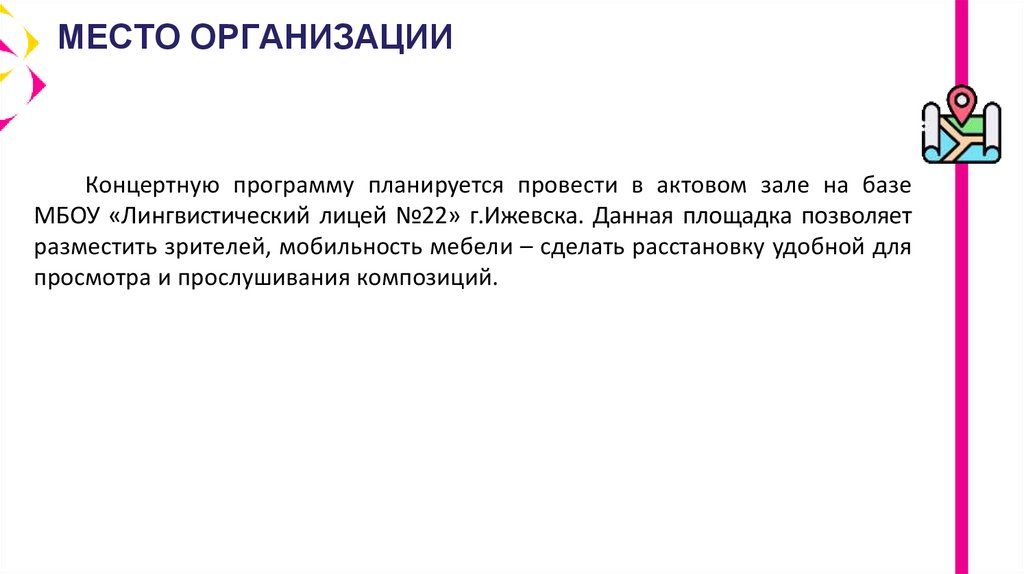 МЕСТО ОРГАНИЗАЦИИ

Концертную программу планируется провести в актовом зале на базе МБОУ «Лингвистический лицей №22» г.Ижевска. Данная площадка позволяет разместить зрителей, мобильность мебели – сделать расстановку удобной для просмотра и прослушивания композиций.